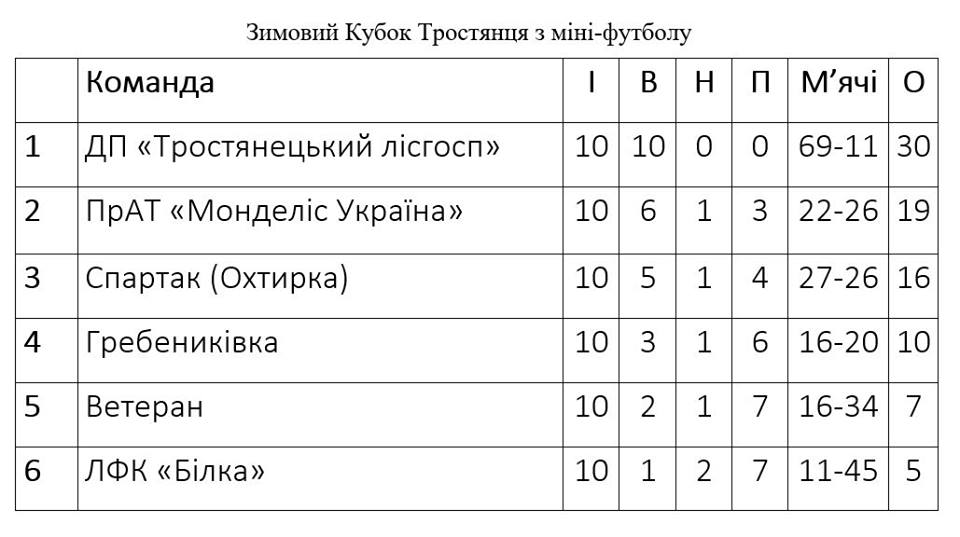 Зимовий Кубок Тростянця з міні-футболу

|  | Команда | І | В | Н | П | М'ячі | О |
|---|---|---|---|---|---|---|---|
| 1 | ДП «Тростянецький лісгосп» | 10 | 10 | 0 | 0 | 69-11 | 30 |
| 2 | ПрАТ «Монделіс Україна» | 10 | 6 | 1 | 3 | 22-26 | 19 |
| 3 | Спартак (Охтирка) | 10 | 5 | 1 | 4 | 27-26 | 16 |
| 4 | Гребениківка | 10 | 3 | 1 | 6 | 16-20 | 10 |
| 5 | Ветеран | 10 | 2 | 1 | 7 | 16-34 | 7 |
| 6 | ЛФК «Білка» | 10 | 1 | 2 | 7 | 11-45 | 5 |